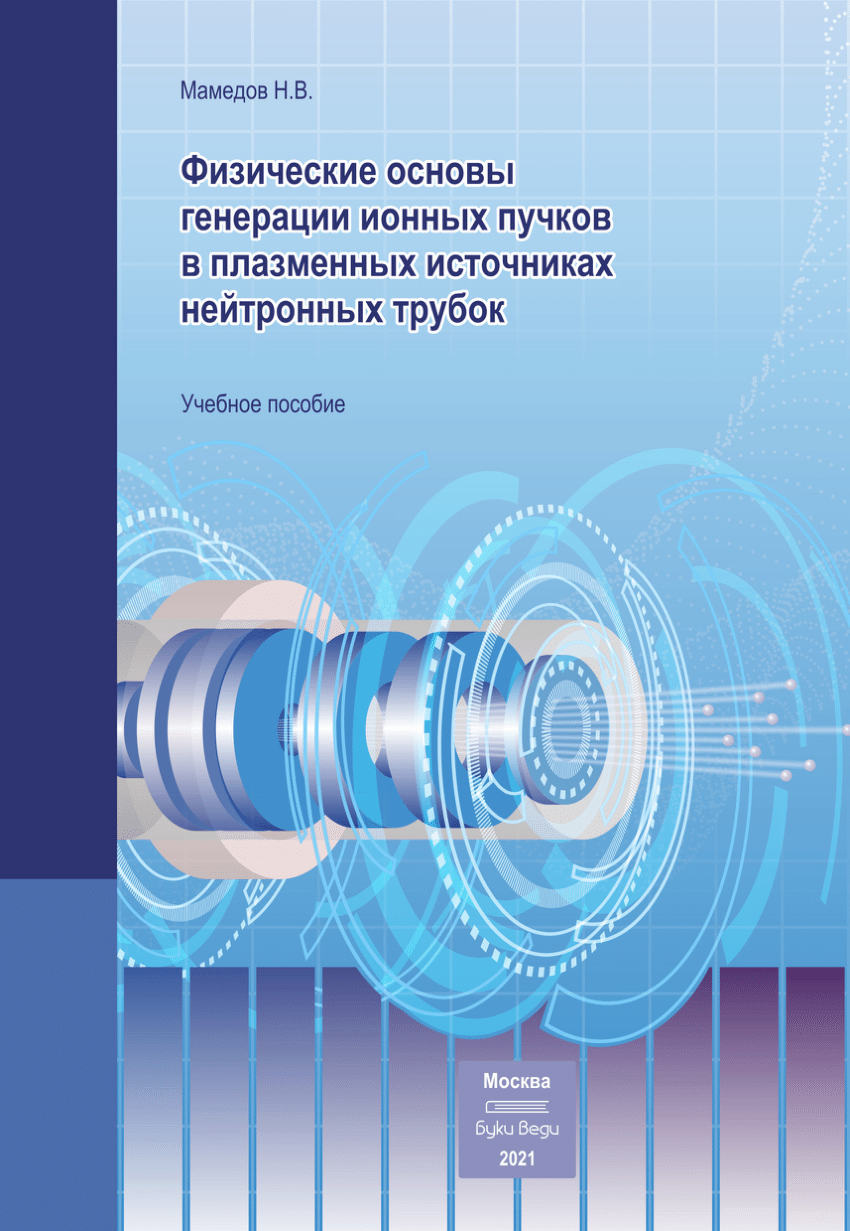 Мамедов Н.В.

Физические основы генерации ионных пучков в плазменных источниках нейтронных трубок

Учебное пособие

Москва
Буки Веди
2021